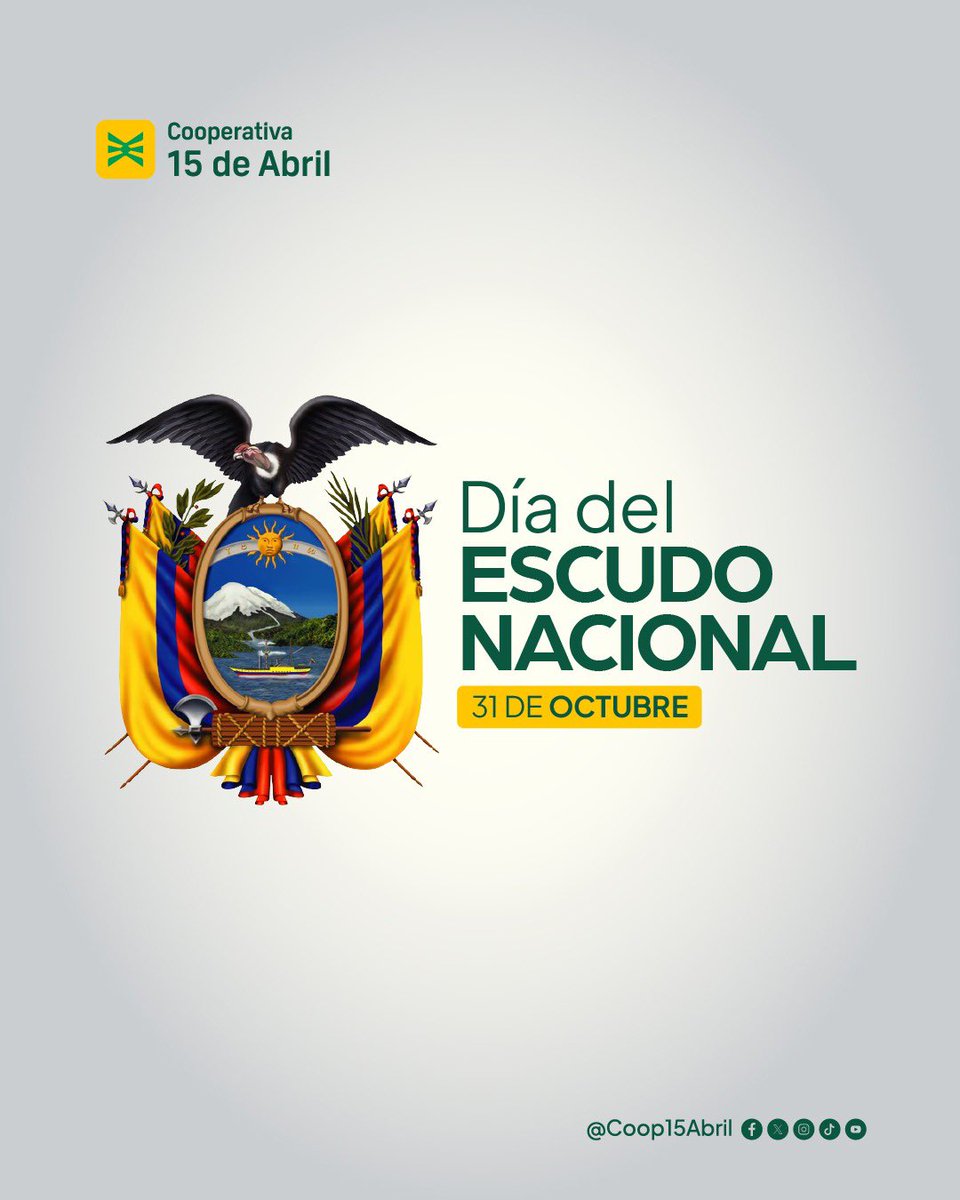 Cooperativa
15 de Abril

Día del
ESCUDO
NACIONAL

31 DE OCTUBRE

@Coop15Abril